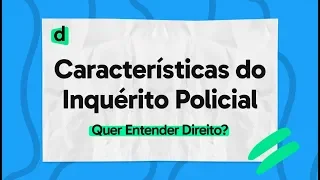 d

Características do Inquérito Policial

Quer Entender Direito?